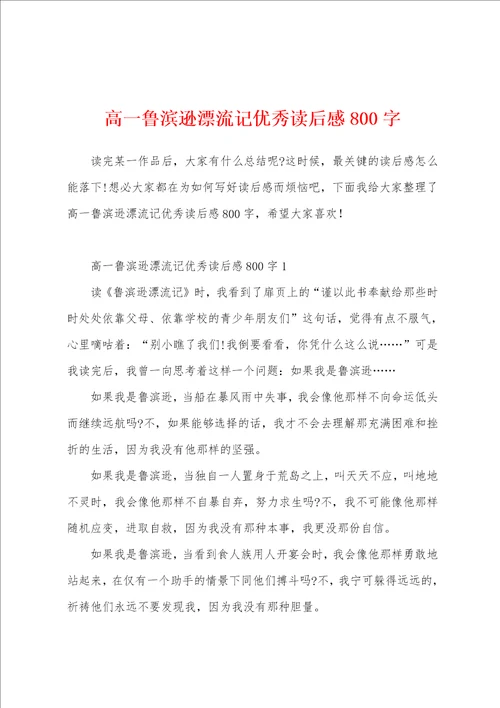 高一鲁滨逊漂流记优秀读后感800字

读完某一作品后，大家有什么总结呢?这时候，最关键的读后感怎么能落下!想必大家都在为如何写好读后感而烦恼吧，下面我给大家整理了高一鲁滨逊漂流记优秀读后感800字，希望大家喜欢!

高一鲁滨逊漂流记优秀读后感800字1

读《鲁滨逊漂流记》时，我看到了扉页上的“谨以此书奉献给那些时时处处依靠父母、依靠学校的青少年朋友们”这句话，觉得有点不服气，心里嘀咕着：“别小瞧了我们!我倒要看看，你凭什么这么说……”可是我读完后，我曾一向思考着这样一个问题：如果我是鲁滨逊……

如果我是鲁滨逊，当船在暴风雨中失事，我会像他那样不向命运低头而继续远航吗?不，如果能够选择的话，我才不会去理解那充满困难和挫折的生活，因为我没有他那样的坚强。

如果我是鲁滨逊，当独自一人置身于荒岛之上，叫天天不应，叫地地不灵时，我会像他那样不自暴自弃，努力求生吗?不，我不可能像他那样随机应变，进取自救，因为我没有那种本事，我更没那份自信。

如果我是鲁滨逊，当看到食人族用人开宴会时，我会像他那样勇敢地站起来，在仅有一个助手的情景下同他们搏斗吗?不，我宁可躲得远远的，祈祷他们永远不要发现我，因为我没有那种胆量。